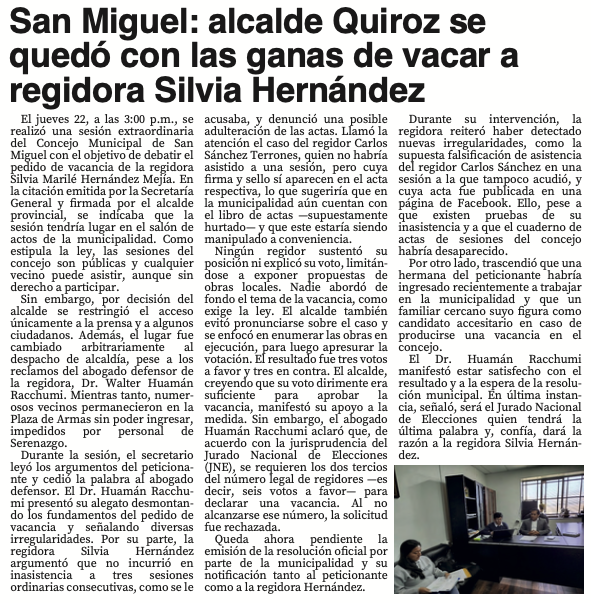 San Miguel: alcalde Quiroz se quedó con las ganas de vacar a regidora Silvia Hernández

El jueves 22, a las 3:00 p.m., se realizó una sesión extraordinaria del Concejo Municipal de San Miguel con el objetivo de debatir el pedido de vacancia de la regidora Silvia Marilé Hernández Mejía. En la citación emitida por la Secretaría General y firmada por el alcalde provincial, se indicaba que la sesión tendría lugar en el salón de actos de la municipalidad. Como estipula la ley, las sesiones del concejo son públicas y cualquier vecino puede asistir, aunque sin derecho a participar.

Sin embargo, por decisión del alcalde se restringió el acceso únicamente a la prensa y a algunos ciudadanos. Además, el lugar fue cambiado arbitrariamente al despacho de alcaldía, pese a los reclamos del abogado defensor de la regidora, Dr. Walter Huamán Racchumi. Mientras tanto, numerosos vecinos permanecieron en la Plaza de Armas sin poder ingresar, impedidos por personal de Serenazgo.

Durante la sesión, el secretario leyó los argumentos del peticionante y cedió la palabra al abogado defensor. El Dr. Huamán Racchumi presentó su alegato desmontando los fundamentos del pedido de vacancia y señalando diversas irregularidades. Por su parte, la regidora Silvia Hernández argumentó que no incurrió en inasistencia a tres sesiones ordinarias consecutivas, como se le acusaba, y denunció una posible adulteración de las actas. Llamó la atención el caso del regidor Carlos Sánchez Terrones, quien no habría asistido a una sesión, pero cuya firma y sello sí aparecen en el acta respectiva, lo que sugeriría que en la municipalidad aún cuentan con el libro de actas —supuestamente hurtado— y que este estaría siendo manipulado a conveniencia.

Ningún regidor sustentó su posición ni explicó su voto, limitándose a exponer propuestas de obras locales. Nadie abordó de fondo el tema de la vacancia, como exige la ley. El alcalde también evitó pronunciarse sobre el caso y se enfocó en enumerar las obras en ejecución, para luego apresurar la votación. El resultado fue tres votos a favor y tres en contra. El alcalde, creyendo que su voto dirimente era suficiente para aprobar la vacancia, manifestó su apoyo a la medida. Sin embargo, el abogado Huamán Racchumi aclaró que, de acuerdo con la jurisprudencia del Jurado Nacional de Elecciones (JNE), se requieren los dos tercios del número legal de regidores —es decir, seis votos a favor— para declarar una vacancia. Al no alcanzarse ese número, la solicitud fue rechazada.

Queda ahora pendiente la emisión de la resolución oficial por parte de la municipalidad y su notificación tanto al peticionante como a la regidora Hernández.

Durante su intervención, la regidora reiteró haber detectado nuevas irregularidades, como la supuesta falsificación de asistencia del regidor Carlos Sánchez en una sesión a la que tampoco acudió, y cuya acta fue publicada en una página de Facebook. Ello, pese a que existen pruebas de su inasistencia y a que el cuaderno de actas de sesiones del concejo habría desaparecido.

Por otro lado, trascendió que una hermana del peticionante habría ingresado recientemente a trabajar en la municipalidad y que un familiar cercano suyo figura como candidato accesitario en caso de producirse una vacancia en el concejo.

El Dr. Huamán Racchumi manifestó estar satisfecho con el resultado y a la espera de la resolución municipal. En última instancia, señaló, será el Jurado Nacional de Elecciones quien tendrá la última palabra y, confía, dará la razón a la regidora Silvia Hernández.